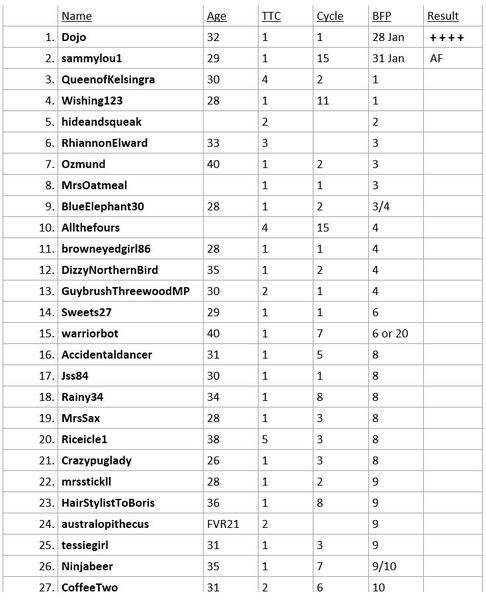 | | Name | Age | TTC | Cycle | BFP | Result |
|---|---|---|---|---|---|---|
| 1. | Dojo | 32 | 1 | 1 | 28 Jan | ++++ |
| 2. | sammylou1 | 29 | 1 | 15 | 31 Jan | AF |
| 3. | QueenofKelsingra | 30 | 4 | 2 | 1 | |
| 4. | Wishing123 | 28 | 1 | 11 | 1 | |
| 5. | hideandsqueak | | 2 | | 2 | |
| 6. | RhiannonElward | 33 | 3 | | 3 | |
| 7. | Ozmund | 40 | 1 | 2 | 3 | |
| 8. | MrsOatmeal | | 1 | 1 | 3 | |
| 9. | BlueElephant30 | 28 | 1 | 2 | 3/4 | |
| 10. | Allthefours | | 4 | 15 | 4 | |
| 11. | browneyedgirl86 | 28 | 1 | 1 | 4 | |
| 12. | DizzyNorthernBird | 35 | 1 | 2 | 4 | |
| 13. | GuybrushThreewoodMP | 30 | 2 | 1 | 4 | |
| 14. | Sweets27 | 29 | 1 | 1 | 6 | |
| 15. | warriorbot | 40 | 1 | 7 | 6 or 20 | |
| 16. | Accidentaldancer | 31 | 1 | 5 | 8 | |
| 17. | Jss84 | 30 | 1 | 1 | 8 | |
| 18. | Rainy34 | 34 | 1 | 8 | 8 | |
| 19. | MrsSax | 28 | 1 | 3 | 8 | |
| 20. | Riceicle1 | 38 | 5 | 3 | 8 | |
| 21. | Crazypuglady | 26 | 1 | 3 | 8 | |
| 22. | mrsstickll | 28 | 1 | 2 | 9 | |
| 23. | HairStylistToBoris | 36 | 1 | 8 | 9 | |
| 24. | australopithecus | FVR21 | 2 | | 9 | |
| 25. | tessiegirl | 31 | 1 | 3 | 9 | |
| 26. | Ninjabeer | 35 | 1 | 7 | 9/10 | |
| 27. | CoffeeTwo | 31 | 2 | 6 | 10 | |